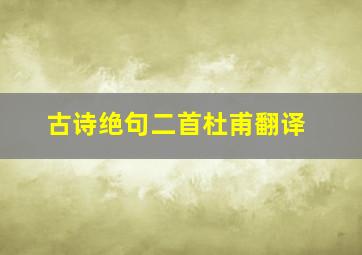 古诗绝句二首杜甫翻译